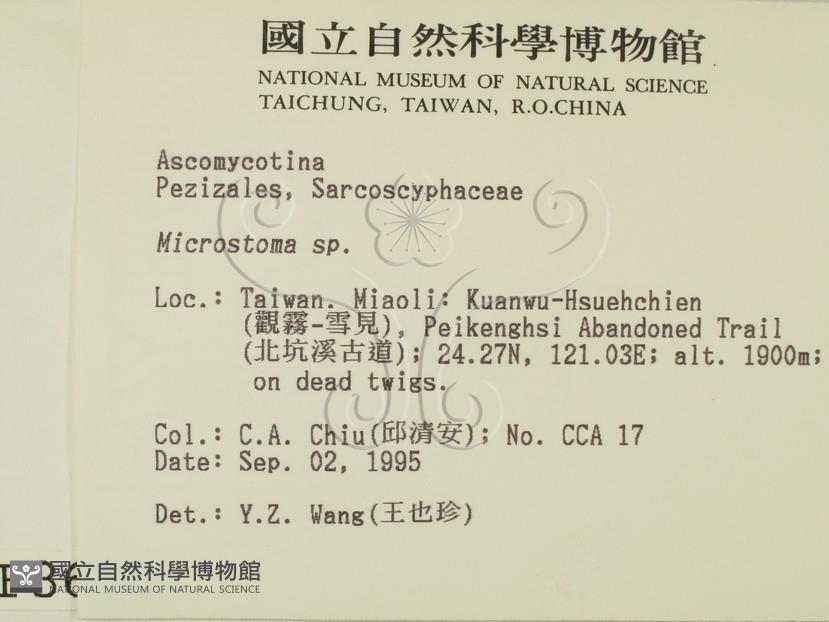 國立自然科學博物館
NATIONAL MUSEUM OF NATURAL SCIENCE
TAICHUNG, TAIWAN, R.O.CHINA

Ascomycotina
Pezizales, Sarcoscyphaceae

Microstoma sp.

Loc.: Taiwan. Miaoli: Kuanwu-Hsuehchien (觀霧-雪見), Peikenghsi Abandoned Trail (北坑溪古道); 24.27N, 121.03E; alt. 1900m; on dead twigs.

Col.: C.A. Chiu(邱清安); No. CCA 17
Date: Sep. 02, 1995

Det.: Y.Z. Wang(王也珍)

國立自然科學博物館
NATIONAL MUSEUM OF NATURAL SCIENCE